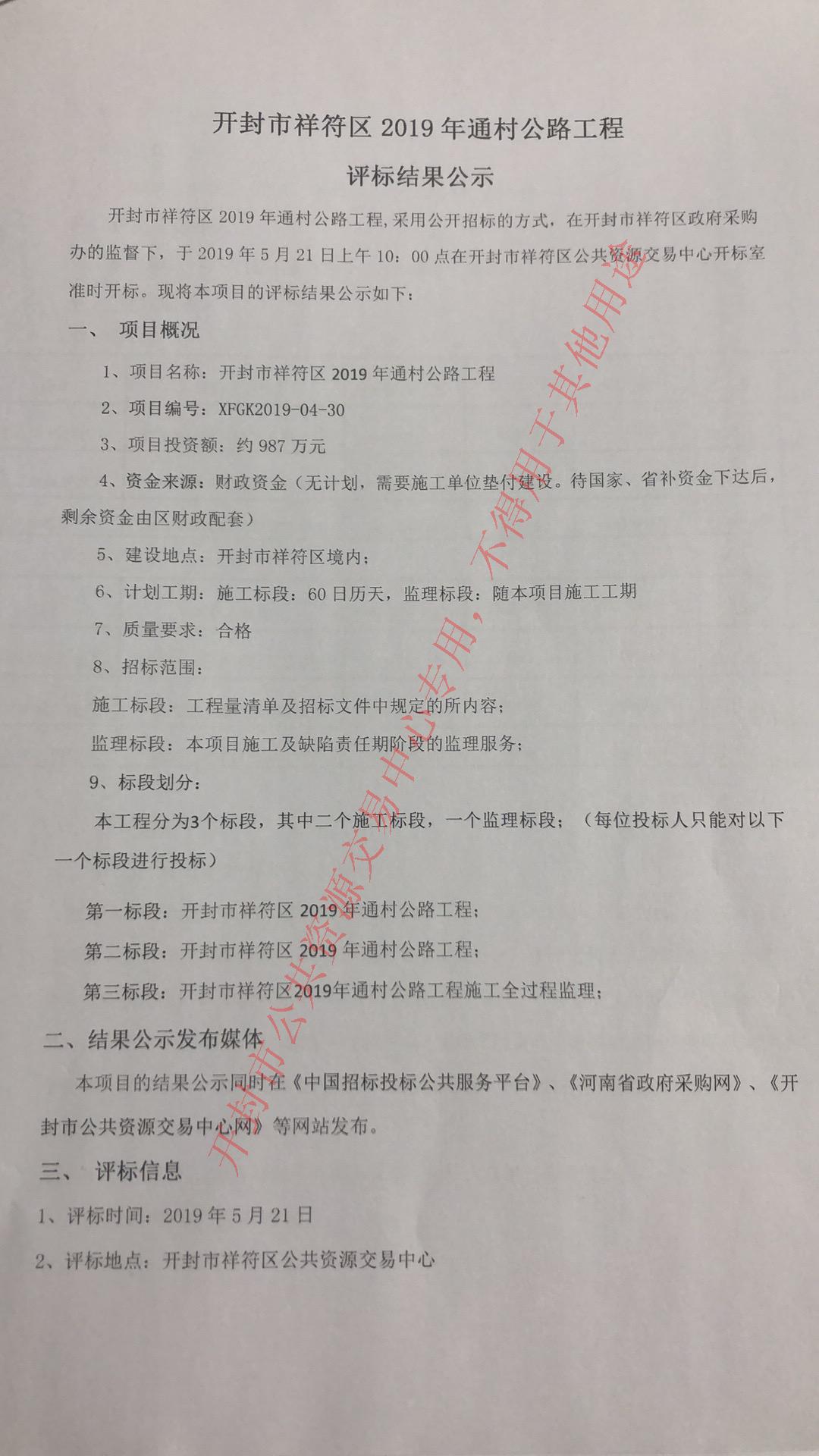 开封市祥符区 2019 年通村公路工程

评标结果公示

开封市祥符区 2019 年通村公路工程，采用公开招标的方式，在开封市祥符区政府采购办的监督下，于 2019 年 5 月 21 日上午 10：00 点在开封市祥符区公共资源交易中心开标室准时开标。现将本项目的评标结果公示如下：

一、 项目概况

1、项目名称：开封市祥符区 2019 年通村公路工程

2、项目编号：XFGK2019-04-30

3、项目投资额：约 987 万元

4、资金来源：财政资金（无计划，需要施工单位垫付建设。待国家、省补资金下达后，剩余资金由区财政配套）

5、建设地点：开封市祥符区境内；

6、计划工期：施工标段：60 日历天，监理标段：随本项目施工工期

7、质量要求：合格

8、招标范围：

施工标段：工程量清单及招标文件中规定的所内容；

监理标段：本项目施工及缺陷责任期阶段的监理服务；

9、标段划分：

本工程分为3个标段，其中二个施工标段，一个监理标段；（每位投标人只能对以下一个标段进行投标）

第一标段：开封市祥符区 2019 年通村公路工程；

第二标段：开封市祥符区 2019 年通村公路工程；

第三标段：开封市祥符区2019年通村公路工程施工全过程监理；

二、结果公示发布媒体

本项目的结果公示同时在《中国招标投标公共服务平台》、《河南省政府采购网》、《开封市公共资源交易中心网》等网站发布。

三、 评标信息

1、评标时间：2019 年 5 月 21 日

2、评标地点：开封市祥符区公共资源交易中心

开封市公共资源交易中心专用，不得用于其他用途